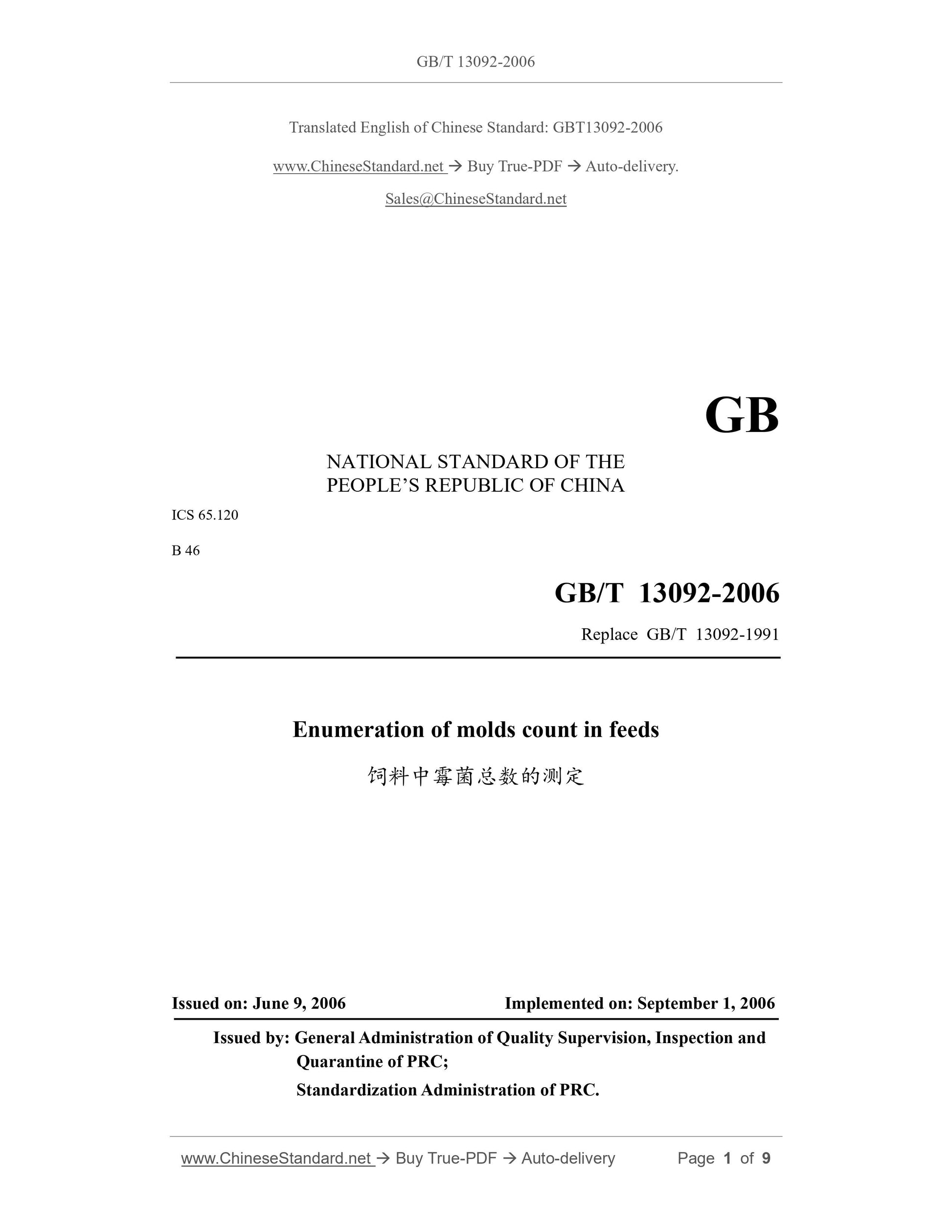 GB/T 13092-2006

Translated English of Chinese Standard: GBT13092-2006

www.ChineseStandard.net → Buy True-PDF → Auto-delivery.

Sales@ChineseStandard.net

GB

NATIONAL STANDARD OF THE PEOPLE'S REPUBLIC OF CHINA

ICS 65.120

B 46

GB/T 13092-2006

Replace GB/T 13092-1991

Enumeration of molds count in feeds

饲料中霉菌总数的测定

Issued on: June 9, 2006

Implemented on: September 1, 2006

Issued by: General Administration of Quality Supervision, Inspection and Quarantine of PRC;
Standardization Administration of PRC.

www.ChineseStandard.net → Buy True-PDF → Auto-delivery

Page 1 of 9